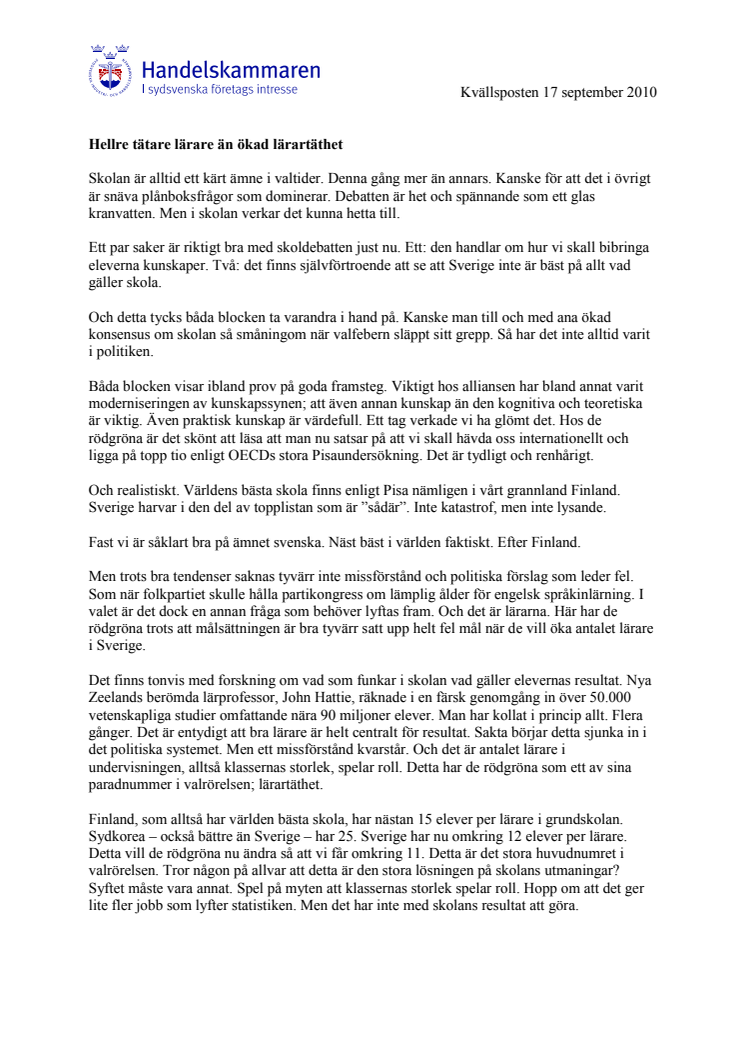 Handelskammaren
I sydsvenska företags intresse

Kvällsposten 17 september 2010

Hellre tätare lärare än ökad lärartäthet

Skolan är alltid ett kärt ämne i valtider. Denna gång mer än annars. Kanske för att det i övrigt är snäva plånboksfrågor som dominerar. Debatten är het och spännande som ett glas kranvatten. Men i skolan verkar det kunna hetta till.

Ett par saker är riktigt bra med skoldebatten just nu. Ett: den handlar om hur vi skall bibringa eleverna kunskaper. Två: det finns självförtroende att se att Sverige inte är bäst på allt vad gäller skola.

Och detta tycks båda blocken ta varandra i hand på. Kanske man till och med ana ökad konsensus om skolan så småningom när valfebern släppt sitt grepp. Så har det inte alltid varit i politiken.

Båda blocken visar ibland prov på goda framsteg. Viktigt hos alliansen har bland annat varit moderniseringen av kunskapssynen; att även annan kunskap än den kognitiva och teoretiska är viktig. Även praktisk kunskap är värdefull. Ett tag verkade vi ha glömt det. Hos de rödgröna är det skönt att läsa att man nu satsar på att vi skall hävda oss internationellt och ligga på topp tio enligt OECDs stora Pisaundersökning. Det är tydligt och renhårigt.

Och realistiskt. Världens bästa skola finns enligt Pisa nämligen i vårt grannland Finland. Sverige harvar i den del av topplistan som är ”sådär”. Inte katastrof, men inte lysande.

Fast vi är såklart bra på ämnet svenska. Näst bäst i världen faktiskt. Efter Finland.

Men trots bra tendenser saknas tyvärr inte missförstånd och politiska förslag som leder fel. Som när folkpartiet skulle hålla partikongress om lämplig ålder för engelsk språkinlärning. I valet är det dock en annan fråga som behöver lyftas fram. Och det är lärarna. Här har de rödgröna trots att målsättningen är bra tyvärr satt upp helt fel mål när de vill öka antalet lärare i Sverige.

Det finns tonvis med forskning om vad som funkar i skolan vad gäller elevernas resultat. Nya Zeelands berömda lärprofessor, John Hattie, räknade i en färsk genomgång in över 50.000 vetenskapliga studier omfattande nära 90 miljoner elever. Man har kollat i princip allt. Flera gånger. Det är entydigt att bra lärare är helt centralt för resultat. Sakta börjar detta sjunka in i det politiska systemet. Men ett missförstånd kvarstår. Och det är antalet lärare i undervisningen, alltså klassernas storlek, spelar roll. Detta har de rödgröna som ett av sina paradnummer i valrörelsen; lärartäthet.

Finland, som alltså har världen bästa skola, har nästan 15 elever per lärare i grundskolan. Sydkorea – också bättre än Sverige – har 25. Sverige har nu omkring 12 elever per lärare. Detta vill de rödgröna nu ändra så att vi får omkring 11. Detta är det stora huvudnumret i valrörelsen. Tror någon på allvar att detta är den stora lösningen på skolans utmaningar? Syftet måste vara annat. Spel på myten att klassernas storlek spelar roll. Hopp om att det ger lite fler jobb som lyfter statistiken. Men det har inte med skolans resultat att göra.